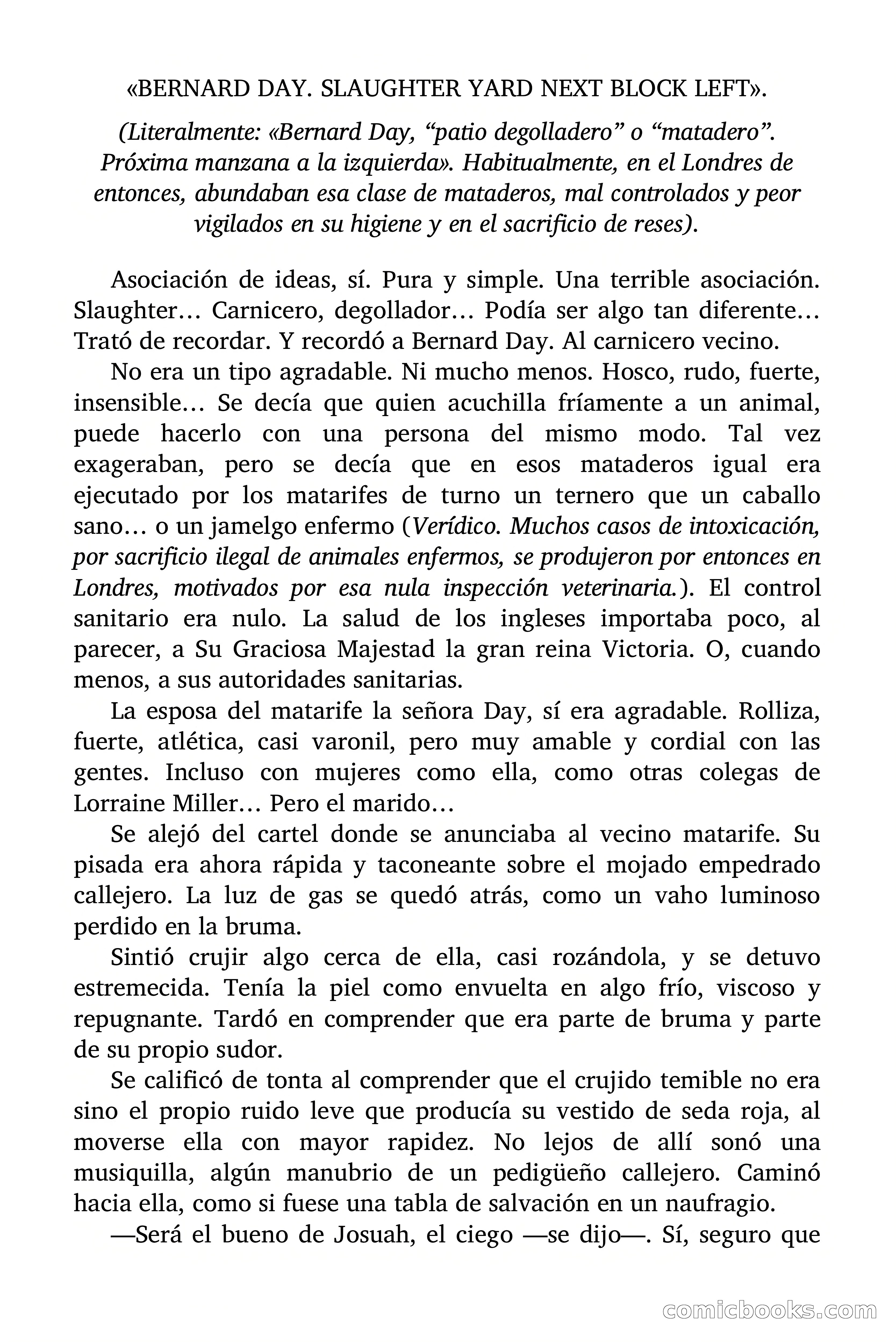 «BERNARD DAY. SLAUGHTER YARD NEXT BLOCK LEFT».

(Literalmente: «Bernard Day, “patio degolladero” o “matadero”. Próxima manzana a la izquierda». Habitualmente, en el Londres de entonces, abundaban esa clase de mataderos, mal controlados y peor vigilados en su higiene y en el sacrificio de reses).

Asociación de ideas, sí. Pura y simple. Una terrible asociación. Slaughter… Carnicero, degollador… Podía ser algo tan diferente… Trató de recordar. Y recordó a Bernard Day. Al carnicero vecino.

No era un tipo agradable. Ni mucho menos. Hosco, rudo, fuerte, insensible… Se decía que quien acuchilla fríamente a un animal, puede hacerlo con una persona del mismo modo. Tal vez exageraban, pero se decía que en esos mataderos igual era ejecutado por los matarifes de turno un ternero que un caballo sano… o un jamelgo enfermo (Verídico. Muchos casos de intoxicación, por sacrificio ilegal de animales enfermos, se produjeron por entonces en Londres, motivados por esa nula inspección veterinaria.). El control sanitario era nulo. La salud de los ingleses importaba poco, al parecer, a Su Graciosa Majestad la gran reina Victoria. O, cuando menos, a sus autoridades sanitarias.

La esposa del matarife la señora Day, sí era agradable. Rolliza, fuerte, atlética, casi varonil, pero muy amable y cordial con las gentes. Incluso con mujeres como ella, como otras colegas de Lorraine Miller… Pero el marido…

Se alejó del cartel donde se anunciaba al vecino matarife. Su pisada era ahora rápida y taconeante sobre el mojado empedrado callejero. La luz de gas se quedó atrás, como un vaho luminoso perdido en la bruma.

Sintió crujir algo cerca de ella, casi rozándola, y se detuvo estremecida. Tenía la piel como envuelta en algo frío, viscoso y repugnante. Tardó en comprender que era parte de bruma y parte de su propio sudor.

Se calificó de tonta al comprender que el crujido temible no era sino el propio ruido leve que producía su vestido de seda roja, al moverse ella con mayor rapidez. No lejos de allí sonó una musiquilla, algún manubrio de un pedigüeño callejero. Caminó hacia ella, como si fuese una tabla de salvación en un naufragio.

—Será el bueno de Josuah, el ciego —se dijo—. Sí, seguro que

comicbooks.com